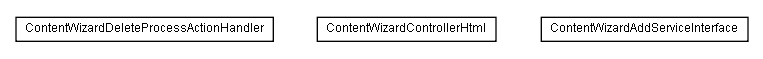 ContentWizardDeleteProcessActionHandler

ContentWizardControllerHtml

ContentWizardAddServiceInterface